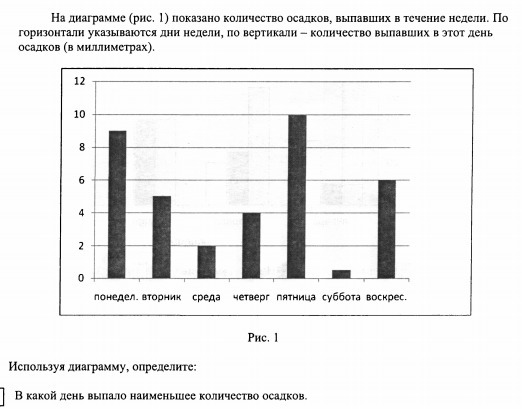 На диаграмме (рис. 1) показано количество осадков, выпавших в течение недели. По горизонтали указываются дни недели, по вертикали – количество выпавших в этот день осадков (в миллиметрах).

12
10
8
6
4
2
0

понедел. вторник среда четверг пятница суббота воскрес.

Рис. 1

Используя диаграмму, определите:

В какой день выпало наименьшее количество осадков.